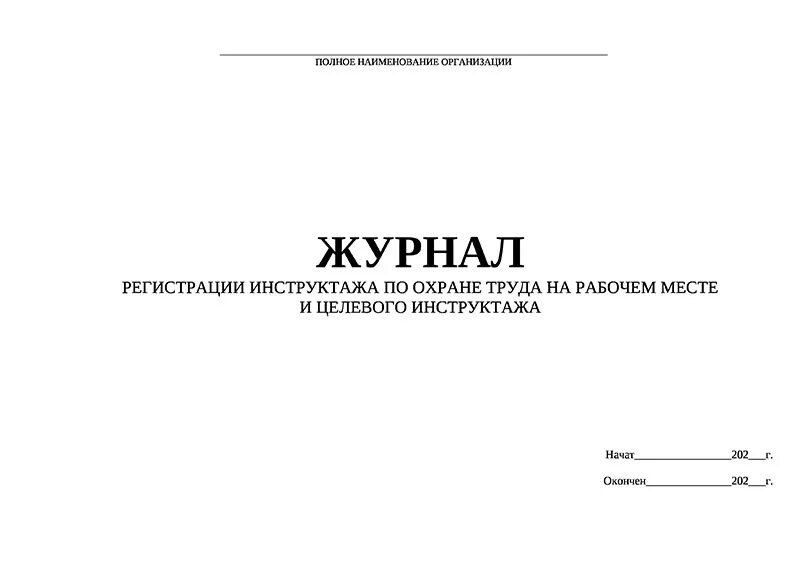 ПОЛНОЕ НАИМЕНОВАНИЕ ОРГАНИЗАЦИИ

ЖУРНАЛ

РЕГИСТРАЦИИ ИНСТРУКТАЖА ПО ОХРАНЕ ТРУДА НА РАБОЧЕМ МЕСТЕ И ЦЕЛЕВОГО ИНСТРУКТАЖА

Начат________________202___г.

Окончен______________202___г.